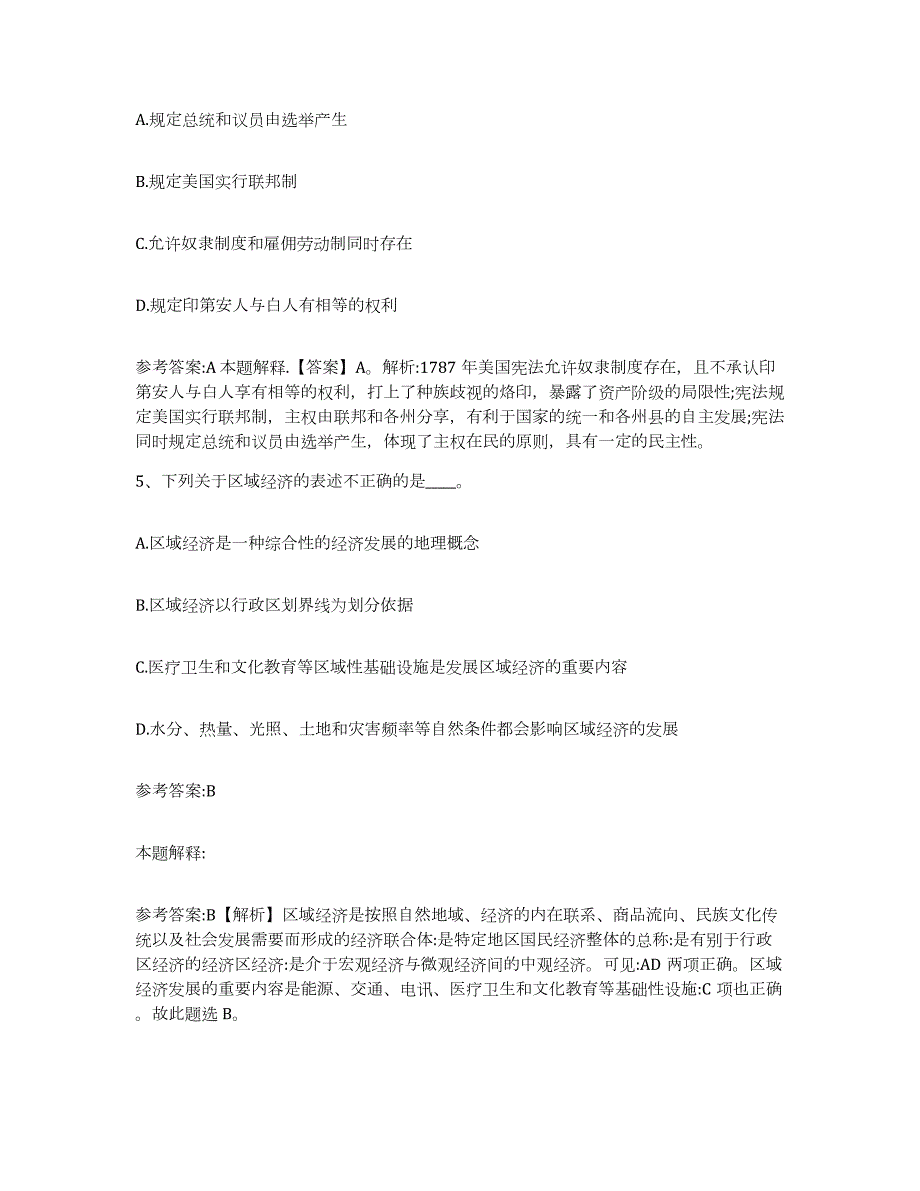 A.规定总统和议员由选举产生

B.规定美国实行联邦制

C.允许奴隶制度和雇佣劳动制同时存在

D.规定印第安人与白人有相等的权利

参考答案:A 本题解释.【答案】A。解析:1787 年美国宪法允许奴隶制度存在，且不承认印第安人与白人享有相等的权利，打上了种族歧视的烙印，暴露了资产阶级的局限性;宪法规定美国实行联邦制，主权由联邦和各州分享，有利于国家的统一和各州县的自主发展;宪法同时规定总统和议员由选举产生，体现了主权在民的原则，具有一定的民主性。

5、下列关于区域经济的表述不正确的是____。

A.区域经济是一种综合性的经济发展的地理概念

B.区域经济以行政区划界线为划分依据

C.医疗卫生和文化教育等区域性基础设施是发展区域经济的重要内容

D.水分、热量、光照、土地和灾害频率等自然条件都会影响区域经济的发展

参考答案:B

本题解释:

参考答案:B【解析】区域经济是按照自然地域、经济的内在联系、商品流向、民族文化传统以及社会发展需要而形成的经济联合体:是特定地区国民经济整体的总称:是有别于行政区经济的经济区经济:是介于宏观经济与微观经济间的中观经济。可见:AD 两项正确。区域经济发展的重要内容是能源、交通、电讯、医疗卫生和文化教育等基础性设施:C 项也正确。故此题选 B。